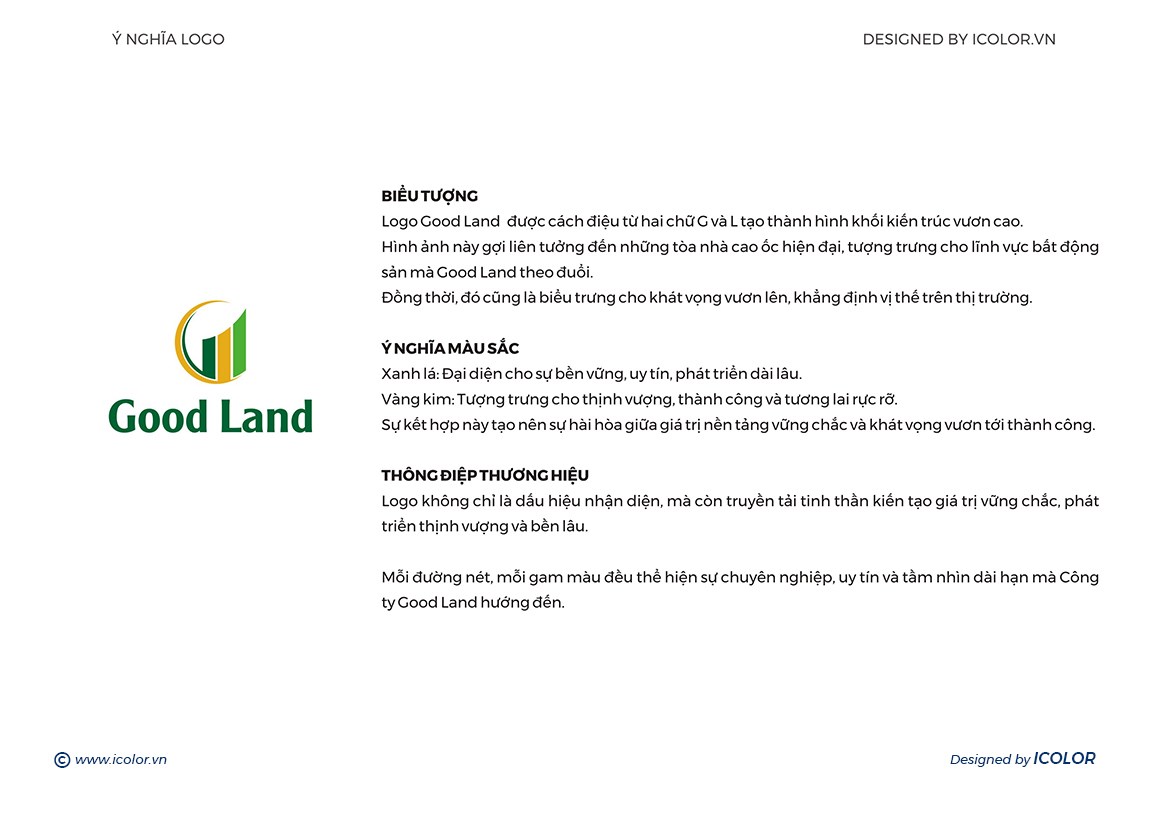 Ý NGHĨA LOGO

DESIGNED BY ICOLOR.VN

Good Land

BIỂU TƯỢNG
Logo Good Land được cách điệu từ hai chữ G và L tạo thành hình khối kiến trúc vươn cao.
Hình ảnh này gợi liên tưởng đến những tòa nhà cao ốc hiện đại, tượng trưng cho lĩnh vực bất động sản mà Good Land theo đuổi.
Đồng thời, đó cũng là biểu trưng cho khát vọng vươn lên, khẳng định vị thế trên thị trường.

Ý NGHĨA MÀU SẮC
Xanh lá: Đại diện cho sự bền vững, uy tín, phát triển dài lâu.
Vàng kim: Tượng trưng cho thịnh vượng, thành công và tương lai rực rỡ.
Sự kết hợp này tạo nên sự hài hòa giữa giá trị nền tảng vững chắc và khát vọng vươn tới thành công.

THÔNG ĐIỆP THƯƠNG HIỆU
Logo không chỉ là dấu hiệu nhận diện, mà còn truyền tải tinh thần kiến tạo giá trị vững chắc, phát triển thịnh vượng và bền lâu.

Mỗi đường nét, mỗi gam màu đều thể hiện sự chuyên nghiệp, uy tín và tầm nhìn dài hạn mà Công ty Good Land hướng đến.

© www.icolor.vn

Designed by ICOLOR